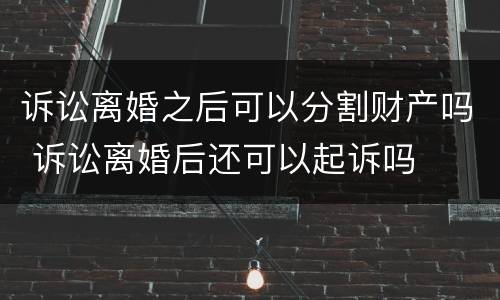 诉讼离婚之后可以分割财产吗 诉讼离婚后还可以起诉吗